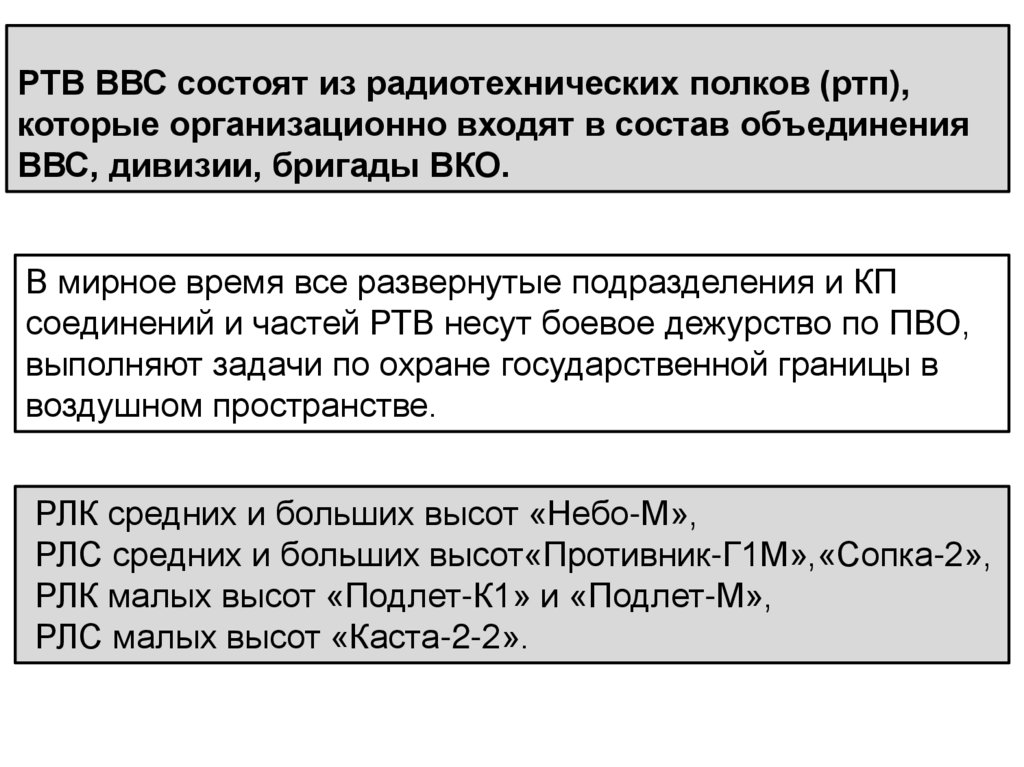 РТВ ВВС состоят из радиотехнических полков (ртп), которые организационно входят в состав объединения ВВС, дивизии, бригады ВКО.

В мирное время все развернутые подразделения и КП соединений и частей РТВ несут боевое дежурство по ПВО, выполняют задачи по охране государственной границы в воздушном пространстве.

РЛК средних и больших высот «Небо-М»,
РЛС средних и больших высот«Противник-Г1М»,«Сопка-2»,
РЛК малых высот «Подлет-К1» и «Подлет-М»,
РЛС малых высот «Каста-2-2».